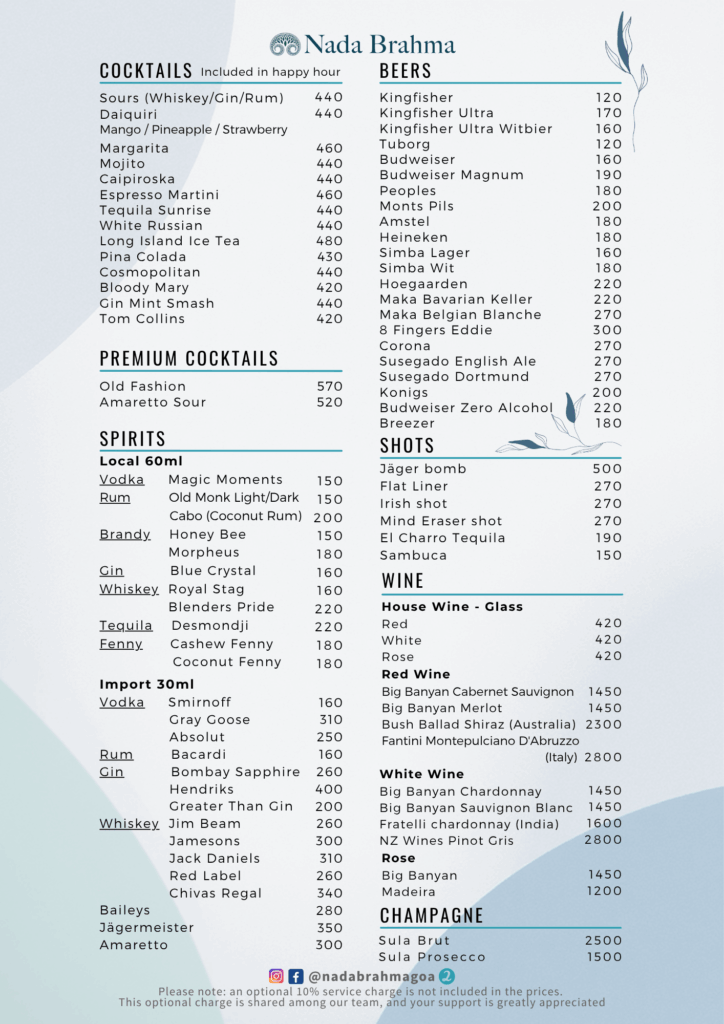 Nada Brahma

COCKTAILS Included in happy hour

| | |
|---|---|
| Sours (Whiskey/Gin/Rum) | 440 |
| Daiquiri Mango / Pineapple / Strawberry | 440 |
| Margarita | 460 |
| Mojito | 440 |
| Caipiroska | 440 |
| Espresso Martini | 460 |
| Tequila Sunrise | 440 |
| White Russian | 440 |
| Long Island Ice Tea | 480 |
| Pina Colada | 430 |
| Cosmopolitan | 440 |
| Bloody Mary | 420 |
| Gin Mint Smash | 440 |
| Tom Collins | 420 |

PREMIUM COCKTAILS

| | |
|---|---|
| Old Fashion | 570 |
| Amaretto Sour | 520 |

SPIRITS

Local 60ml

| | | |
|---|---|---|
| Vodka | Magic Moments | 150 |
| Rum | Old Monk Light/Dark | 150 |
| | Cabo (Coconut Rum) | 200 |
| Brandy | Honey Bee | 150 |
| | Morpheus | 180 |
| Gin | Blue Crystal | 160 |
| Whiskey | Royal Stag | 160 |
| | Blenders Pride | 220 |
| Tequila | Desmondji | 220 |
| Fenny | Cashew Fenny | 180 |
| | Coconut Fenny | 180 |

Import 30ml

| | | |
|---|---|---|
| Vodka | Smirnoff | 160 |
| | Gray Goose | 310 |
| | Absolut | 250 |
| Rum | Bacardi | 160 |
| Gin | Bombay Sapphire | 260 |
| | Hendriks | 400 |
| | Greater Than Gin | 200 |
| Whiskey | Jim Beam | 260 |
| | Jamesons | 300 |
| | Jack Daniels | 310 |
| | Red Label | 260 |
| | Chivas Regal | 340 |
| Baileys | | 280 |
| Jägermeister | | 350 |
| Amaretto | | 300 |

BEERS

| | |
|---|---|
| Kingfisher | 120 |
| Kingfisher Ultra | 170 |
| Kingfisher Ultra Witbier | 160 |
| Tuborg | 120 |
| Budweiser | 160 |
| Budweiser Magnum | 190 |
| Peoples | 180 |
| Monts Pils | 200 |
| Amstel | 180 |
| Heineken | 180 |
| Simba Lager | 160 |
| Simba Wit | 180 |
| Hoegaarden | 220 |
| Maka Bavarian Keller | 220 |
| Maka Belgian Blanche | 270 |
| 8 Fingers Eddie | 300 |
| Corona | 270 |
| Susegado English Ale | 270 |
| Susegado Dortmund | 270 |
| Konigs | 200 |
| Budweiser Zero Alcohol | 220 |
| Breezer | 180 |

SHOTS

| | |
|---|---|
| Jäger bomb | 500 |
| Flat Liner | 270 |
| Irish shot | 270 |
| Mind Eraser shot | 270 |
| El Charro Tequila | 190 |
| Sambuca | 150 |

WINE

House Wine - Glass

| | |
|---|---|
| Red | 420 |
| White | 420 |
| Rose | 420 |

Red Wine

| | |
|---|---|
| Big Banyan Cabernet Sauvignon | 1450 |
| Big Banyan Merlot | 1450 |
| Bush Ballad Shiraz (Australia) | 2300 |
| Fantini Montepulciano D'Abruzzo (Italy) | 2800 |

White Wine

| | |
|---|---|
| Big Banyan Chardonnay | 1450 |
| Big Banyan Sauvignon Blanc | 1450 |
| Fratelli chardonnay (India) | 1600 |
| NZ Wines Pinot Gris | 2800 |

Rose

| | |
|---|---|
| Big Banyan | 1450 |
| Madeira | 1200 |

CHAMPAGNE

| | |
|---|---|
| Sula Brut | 2500 |
| Sula Prosecco | 1500 |

@nadabrahmagoa

Please note: an optional 10% service charge is not included in the prices.
This optional charge is shared among our team, and your support is greatly appreciated